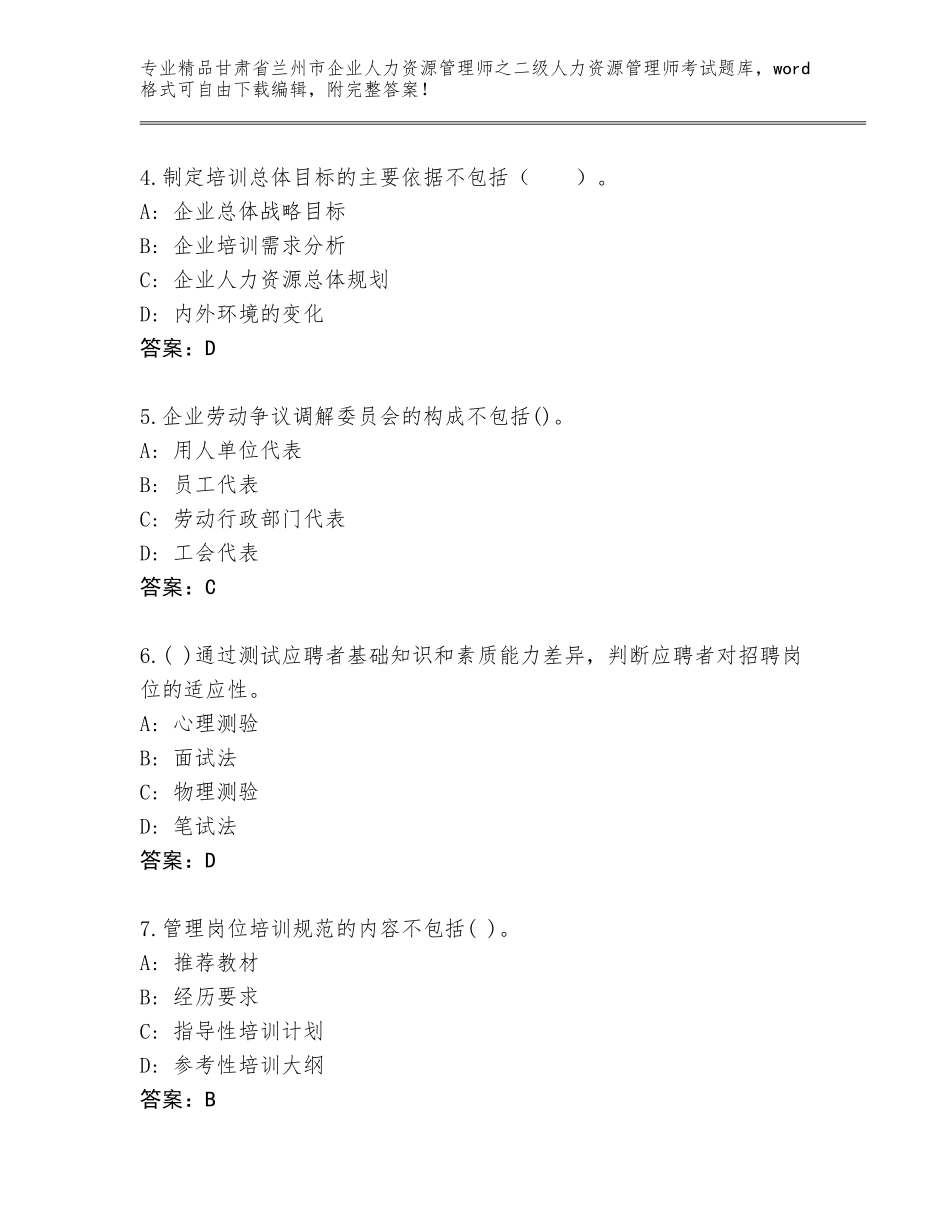 专业精品甘肃省兰州市企业人力资源管理师之二级人力资源管理师考试题库，word格式可自由下载编辑，附完整答案！

4.制定培训总体目标的主要依据不包括（　　）。
A：企业总体战略目标
B：企业培训需求分析
C：企业人力资源总体规划
D：内外环境的变化
答案：D

5.企业劳动争议调解委员会的构成不包括()。
A：用人单位代表
B：员工代表
C：劳动行政部门代表
D：工会代表
答案：C

6.( )通过测试应聘者基础知识和素质能力差异，判断应聘者对招聘岗位的适应性。
A：心理测验
B：面试法
C：物理测验
D：笔试法
答案：D

7.管理岗位培训规范的内容不包括( )。
A：推荐教材
B：经历要求
C：指导性培训计划
D：参考性培训大纲
答案：B